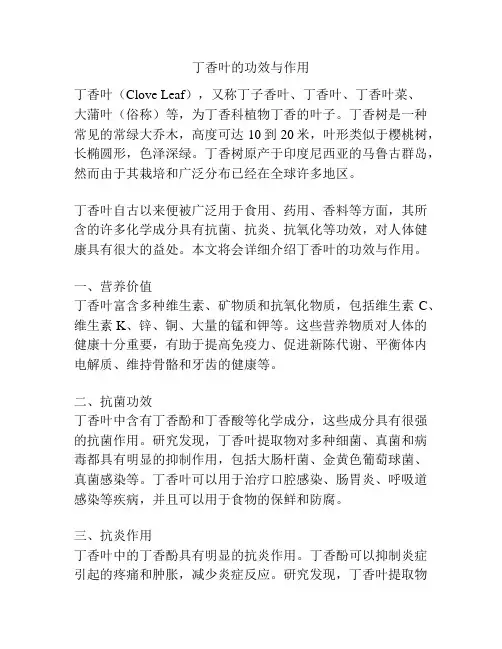 丁香叶的功效与作用

丁香叶（Clove Leaf），又称丁子香叶、丁香叶、丁香叶菜、大蒲叶（俗称）等，为丁香科植物丁香的叶子。丁香树是一种常见的常绿大乔木，高度可达 10 到 20 米，叶形类似于樱桃树，长椭圆形，色泽深绿。丁香树原产于印度尼西亚的马鲁古群岛，然而由于其栽培和广泛分布已经在全球许多地区。

丁香叶自古以来便被广泛用于食用、药用、香料等方面，其所含的许多化学成分具有抗菌、抗炎、抗氧化等功效，对人体健康具有很大的益处。本文将会详细介绍丁香叶的功效与作用。

一、营养价值
丁香叶富含多种维生素、矿物质和抗氧化物质，包括维生素 C、维生素 K、锌、铜、大量的锰和钾等。这些营养物质对人体的健康十分重要，有助于提高免疫力、促进新陈代谢、平衡体内电解质、维持骨骼和牙齿的健康等。

二、抗菌功效
丁香叶中含有丁香酚和丁香酸等化学成分，这些成分具有很强的抗菌作用。研究发现，丁香叶提取物对多种细菌、真菌和病毒都具有明显的抑制作用，包括大肠杆菌、金黄色葡萄球菌、真菌感染等。丁香叶可以用于治疗口腔感染、肠胃炎、呼吸道感染等疾病，并且可以用于食物的保鲜和防腐。

三、抗炎作用
丁香叶中的丁香酚具有明显的抗炎作用。丁香酚可以抑制炎症引起的疼痛和肿胀，减少炎症反应。研究发现，丁香叶提取物